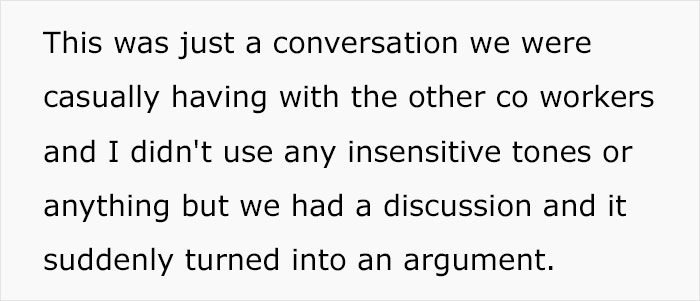 This was just a conversation we were casually having with the other co workers and I didn't use any insensitive tones or anything but we had a discussion and it suddenly turned into an argument.